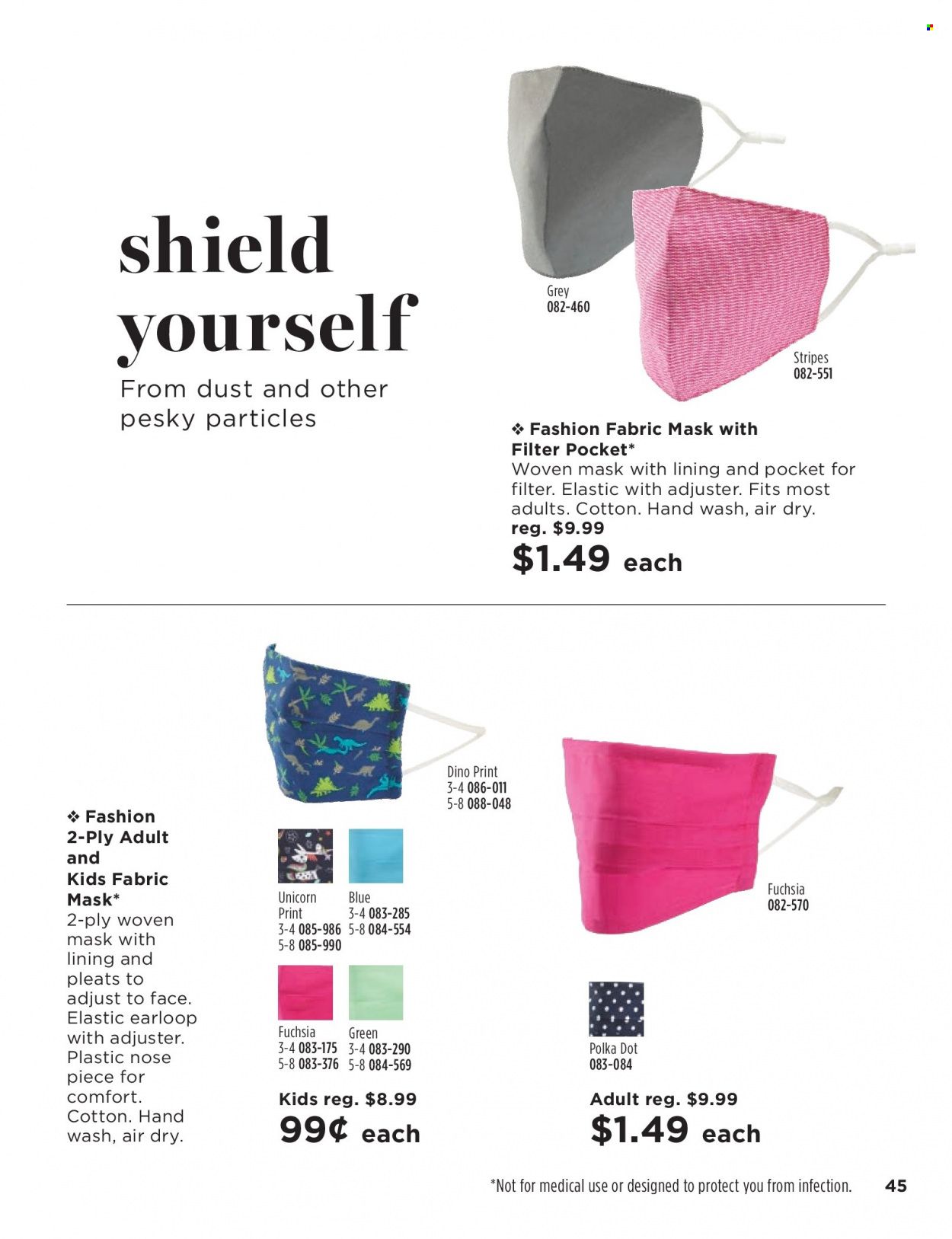 shield yourself
From dust and other pesky particles

Grey
082-460

Stripes
082-551

❖ Fashion Fabric Mask with Filter Pocket*
Woven mask with lining and pocket for filter. Elastic with adjuster. Fits most adults. Cotton. Hand wash, air dry.
reg. $9.99
$1.49 each

❖ Fashion 2-Ply Adult and Kids Fabric Mask*
2-ply woven mask with lining and pleats to adjust to face. Elastic earloop with adjuster. Plastic nose piece for comfort. Cotton. Hand wash, air dry.

Dino Print
3-4 086-011
5-8 088-048

Unicorn Print
3-4 085-986
5-8 085-990

Blue
3-4 083-285
5-8 084-554

Fuchsia
3-4 083-175
5-8 083-376

Green
3-4 083-290
5-8 084-569

Kids reg. $8.99
99¢ each

Fuchsia
082-570

Polka Dot
083-084

Adult reg. $9.99
$1.49 each

*Not for medical use or designed to protect you from infection. 45